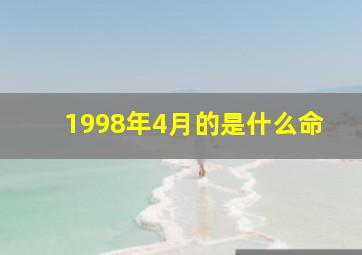 1998年4月的是什么命